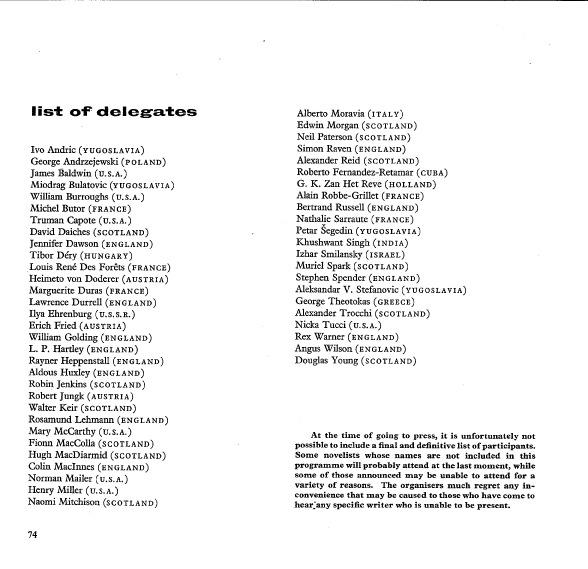 list of delegates

Ivo Andric (YUGOSLAVIA)
George Andrzejewski (POLAND)
James Baldwin (U.S.A.)
Miodrag Bulatovic (YUGOSLAVIA)
William Burroughs (U.S.A.)
Michel Butor (FRANCE)
Truman Capote (U.S.A.)
David Daiches (SCOTLAND)
Jennifer Dawson (ENGLAND)
Tibor Déry (HUNGARY)
Louis René Des Forêts (FRANCE)
Heimeto von Doderer (AUSTRIA)
Marguerite Duras (FRANCE)
Lawrence Durrell (ENGLAND)
Ilya Ehrenburg (U.S.S.R.)
Erich Fried (AUSTRIA)
William Golding (ENGLAND)
L. P. Hartley (ENGLAND)
Rayner Heppenstall (ENGLAND)
Aldous Huxley (ENGLAND)
Robin Jenkins (SCOTLAND)
Robert Jungk (AUSTRIA)
Walter Keir (SCOTLAND)
Rosamund Lehmann (ENGLAND)
Mary McCarthy (U.S.A.)
Fionn MacColla (SCOTLAND)
Hugh MacDiarmid (SCOTLAND)
Colin MacInnes (ENGLAND)
Norman Mailer (U.S.A.)
Henry Miller (U.S.A.)
Naomi Mitchison (SCOTLAND)

Alberto Moravia (ITALY)
Edwin Morgan (SCOTLAND)
Neil Paterson (SCOTLAND)
Simon Raven (ENGLAND)
Alexander Reid (SCOTLAND)
Roberto Fernandez-Retamar (CUBA)
G. K. Zan Het Reve (HOLLAND)
Alain Robbe-Grillet (FRANCE)
Bertrand Russell (ENGLAND)
Nathalie Sarraute (FRANCE)
Petar Šegedin (YUGOSLAVIA)
Khushwant Singh (INDIA)
Izhar Smilansky (ISRAEL)
Muriel Spark (SCOTLAND)
Stephen Spender (ENGLAND)
Aleksandar V. Stefanovic (YUGOSLAVIA)
George Theotokas (GREECE)
Alexander Trocchi (SCOTLAND)
Nicka Tucci (U.S.A.)
Rex Warner (ENGLAND)
Angus Wilson (ENGLAND)
Douglas Young (SCOTLAND)

At the time of going to press, it is unfortunately not possible to include a final and definitive list of participants. Some novelists whose names are not included in this programme will probably attend at the last moment, while some of those announced may be unable to attend for a variety of reasons. The organisers much regret any inconvenience that may be caused to those who have come to hear any specific writer who is unable to be present.

74